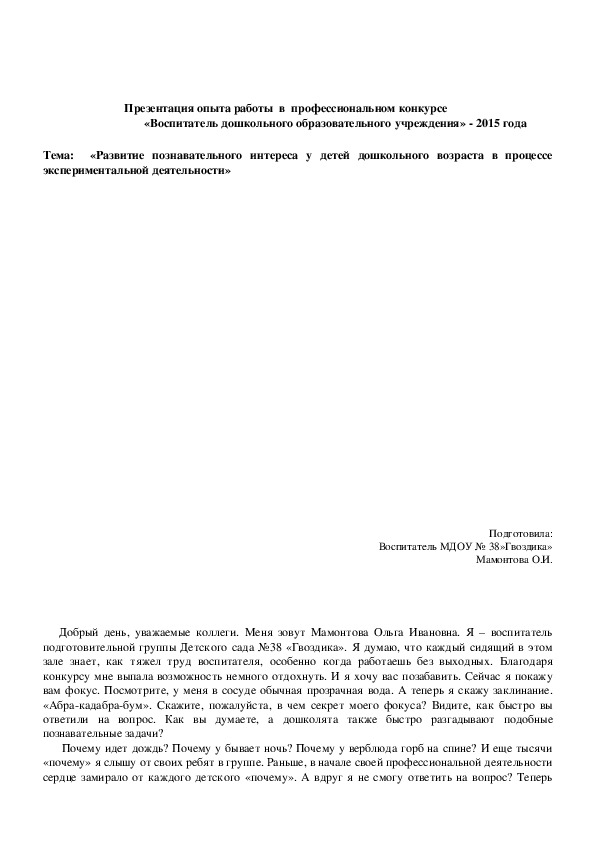 Презентация опыта работы в профессиональном конкурсе «Воспитатель дошкольного образовательного учреждения» - 2015 года

Тема: «Развитие познавательного интереса у детей дошкольного возраста в процессе экспериментальной деятельности»

Подготовила:
Воспитатель МДОУ № 38»Гвоздика»
Мамонтова О.И.

Добрый день, уважаемые коллеги. Меня зовут Мамонтова Ольга Ивановна. Я – воспитатель подготовительной группы Детского сада №38 «Гвоздика». Я думаю, что каждый сидящий в этом зале знает, как тяжел труд воспитателя, особенно когда работаешь без выходных. Благодаря конкурсу мне выпала возможность немного отдохнуть. И я хочу вас позабавить. Сейчас я покажу вам фокус. Посмотрите, у меня в сосуде обычная прозрачная вода. А теперь я скажу заклинание. «Абра-кадабра-бум». Скажите, пожалуйста, в чем секрет моего фокуса? Видите, как быстро вы ответили на вопрос. Как вы думаете, а дошколята также быстро разгадывают подобные познавательные задачи?

Почему идет дождь? Почему у бывает ночь? Почему у верблюда горб на спине? И еще тысячи «почему» я слышу от своих ребят в группе. Раньше, в начале своей профессиональной деятельности сердце замирало от каждого детского «почему». А вдруг я не смогу ответить на вопрос? Теперь